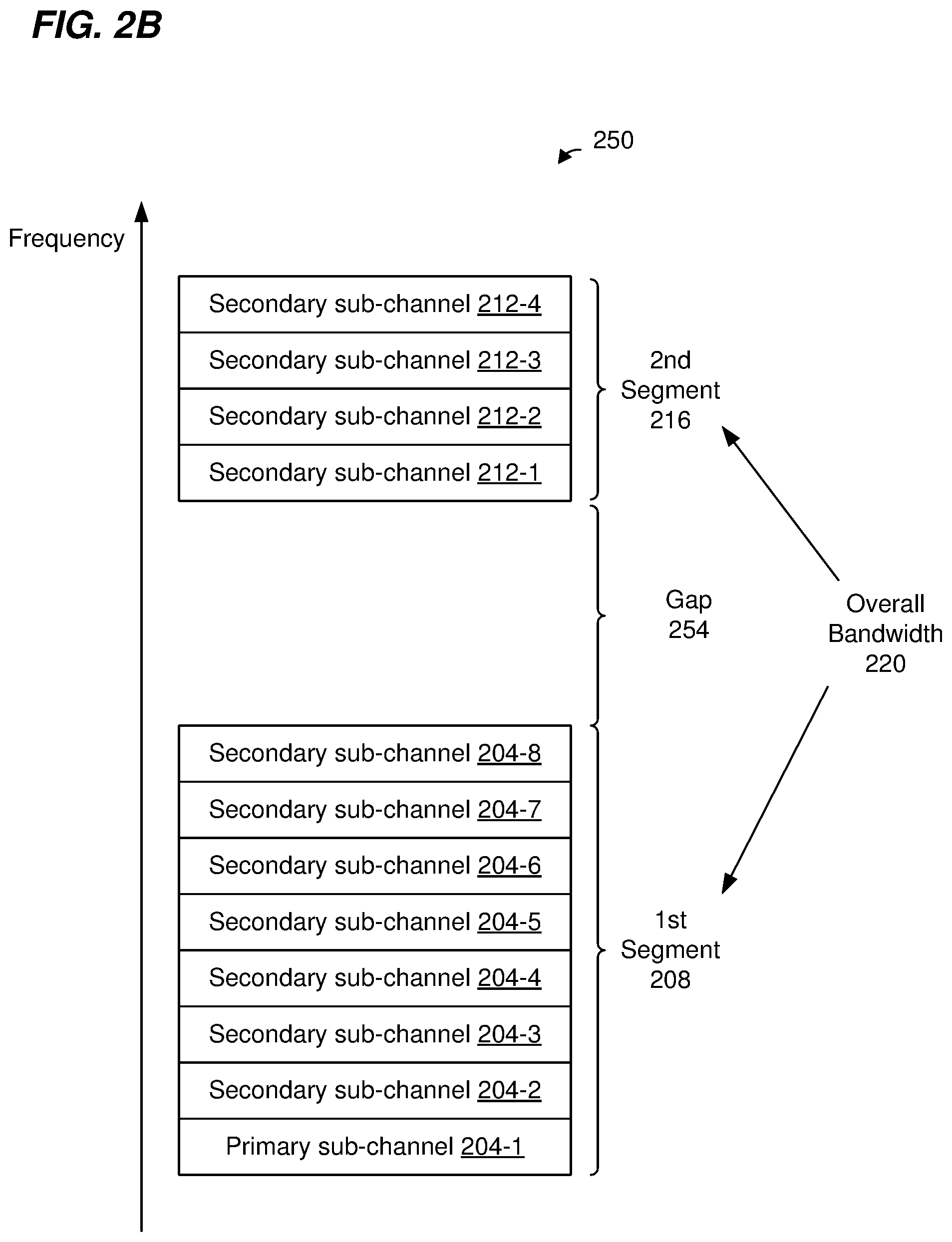 FIG. 2B

250

Frequency

Secondary sub-channel 212-4
Secondary sub-channel 212-3
Secondary sub-channel 212-2
Secondary sub-channel 212-1

2nd Segment 216

Gap 254

Overall Bandwidth 220

Secondary sub-channel 204-8
Secondary sub-channel 204-7
Secondary sub-channel 204-6
Secondary sub-channel 204-5
Secondary sub-channel 204-4
Secondary sub-channel 204-3
Secondary sub-channel 204-2
Primary sub-channel 204-1

1st Segment 208